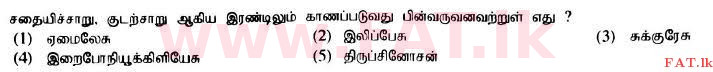 சதையிச்சாறு, குடற்சாறு ஆகிய இரண்டிலும் காணப்படுவது பின்வருவனவற்றுள் எது ?

(1) ஏமைலேசு
(2) இலிப்பேசு
(3) சுக்குரேசு
(4) இறைபோநியூக்கிளியேசு
(5) திருப்சினோசன்

www.FAT.lk

FAT.lk